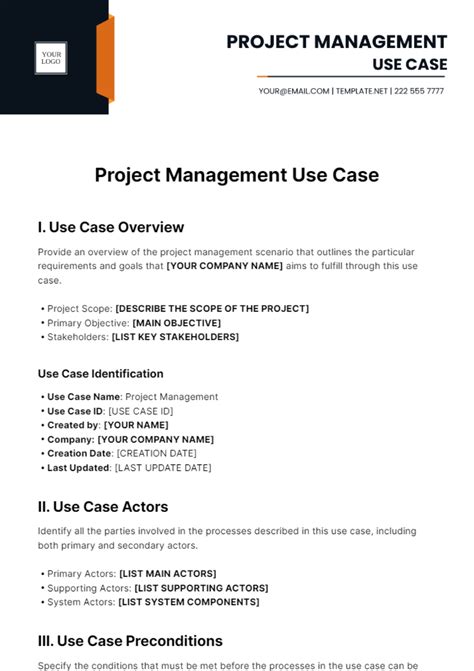 YOUR LOGO

PROJECT MANAGEMENT
USE CASE

YOUR@EMAIL.COM | TEMPLATE.NET | 222 555 7777

Project Management Use Case

I. Use Case Overview

Provide an overview of the project management scenario that outlines the particular requirements and goals that [YOUR COMPANY NAME] aims to fulfill through this use case.

• Project Scope: [DESCRIBE THE SCOPE OF THE PROJECT]
• Primary Objective: [MAIN OBJECTIVE]
• Stakeholders: [LIST KEY STAKEHOLDERS]

Use Case Identification

• Use Case Name: Project Management
• Use Case ID: [USE CASE ID]
• Created by: [YOUR NAME]
• Company: [YOUR COMPANY NAME]
• Creation Date: [CREATION DATE]
• Last Updated: [LAST UPDATE DATE]

II. Use Case Actors

Identify all the parties involved in the processes described in this use case, including both primary and secondary actors.

• Primary Actors: [LIST MAIN ACTORS]
• Supporting Actors: [LIST SUPPORTING ACTORS]
• System Actors: [LIST SYSTEM COMPONENTS]

III. Use Case Preconditions

Specify the conditions that must be met before the processes in the use case can be